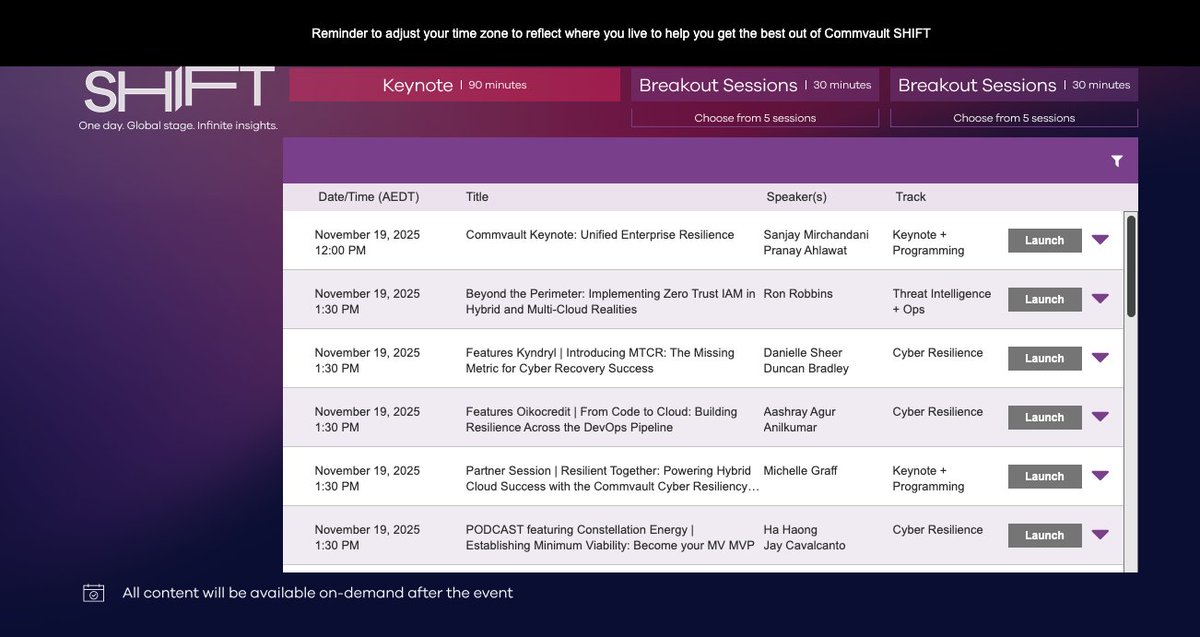 Reminder to adjust your time zone to reflect where you live to help you get the best out of Commvault SHIFT

SHIFT
One day. Global stage. Infinite insights.

Keynote | 90 minutes

Breakout Sessions | 30 minutes
Choose from 5 sessions

Breakout Sessions | 30 minutes
Choose from 5 sessions

| Date/Time (AEDT) | Title | Speaker(s) | Track | |
|---|---|---|---|---|
| November 19, 2025 12:00 PM | Commvault Keynote: Unified Enterprise Resilience | Sanjay Mirchandani Pranay Ahlawat | Keynote + Programming | Launch |
| November 19, 2025 1:30 PM | Beyond the Perimeter: Implementing Zero Trust IAM in Hybrid and Multi-Cloud Realities | Ron Robbins | Threat Intelligence + Ops | Launch |
| November 19, 2025 1:30 PM | Features Kyndryl \| Introducing MTCR: The Missing Metric for Cyber Recovery Success | Danielle Sheer Duncan Bradley | Cyber Resilience | Launch |
| November 19, 2025 1:30 PM | Features Oikocredit \| From Code to Cloud: Building Resilience Across the DevOps Pipeline | Aashray Agur Anilkumar | Cyber Resilience | Launch |
| November 19, 2025 1:30 PM | Partner Session \| Resilient Together: Powering Hybrid Cloud Success with the Commvault Cyber Resiliency… | Michelle Graff | Keynote + Programming | Launch |
| November 19, 2025 1:30 PM | PODCAST featuring Constellation Energy \| Establishing Minimum Viability: Become your MV MVP | Ha Haong Jay Cavalcanto | Cyber Resilience | Launch |

All content will be available on-demand after the event